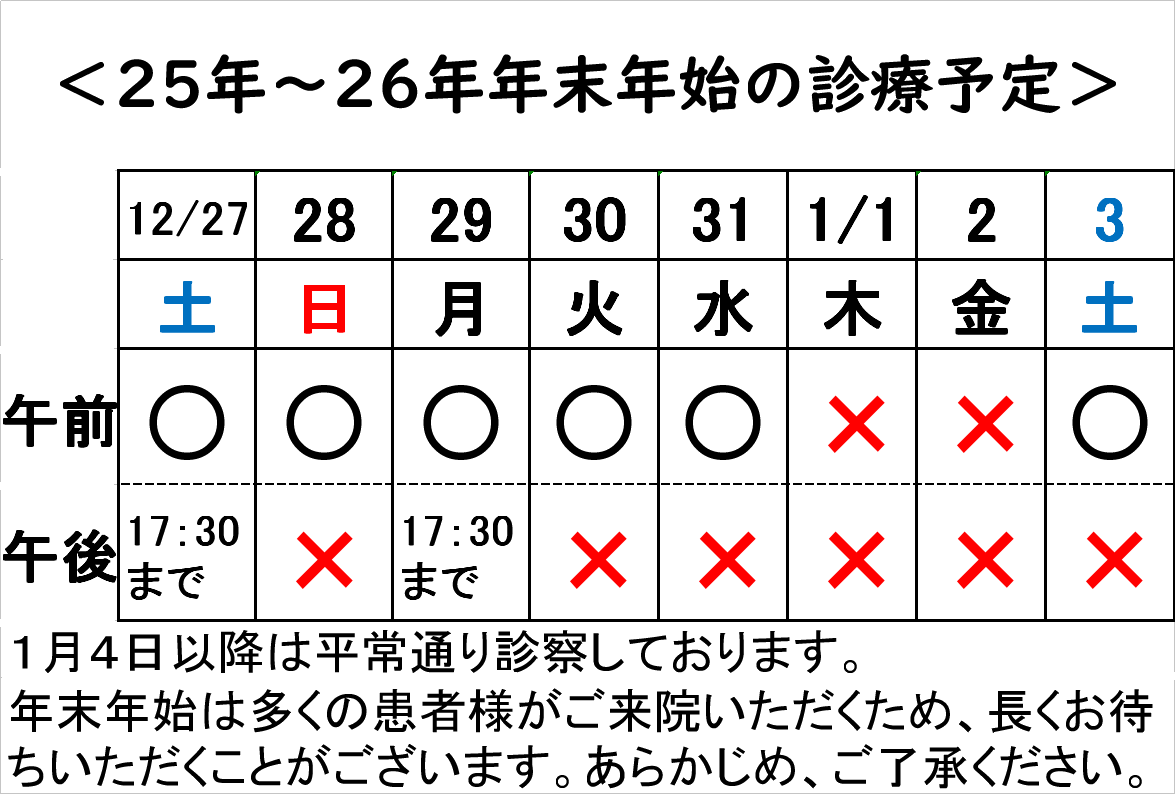 ＜25年～26年年末年始の診療予定＞

|  | 12/27 | 28 | 29 | 30 | 31 | 1/1 | 2 | 3 |
|---|---|---|---|---|---|---|---|---|
|  | 土 | 日 | 月 | 火 | 水 | 木 | 金 | 土 |
| 午前 | ○ | ○ | ○ | ○ | ○ | × | × | ○ |
| 午後 | 17:30まで | × | 17:30まで | × | × | × | × | × |

1月4日以降は平常通り診察しております。
年末年始は多くの患者様がご来院いただくため、長くお待ちいただくことがございます。あらかじめ、ご了承ください。